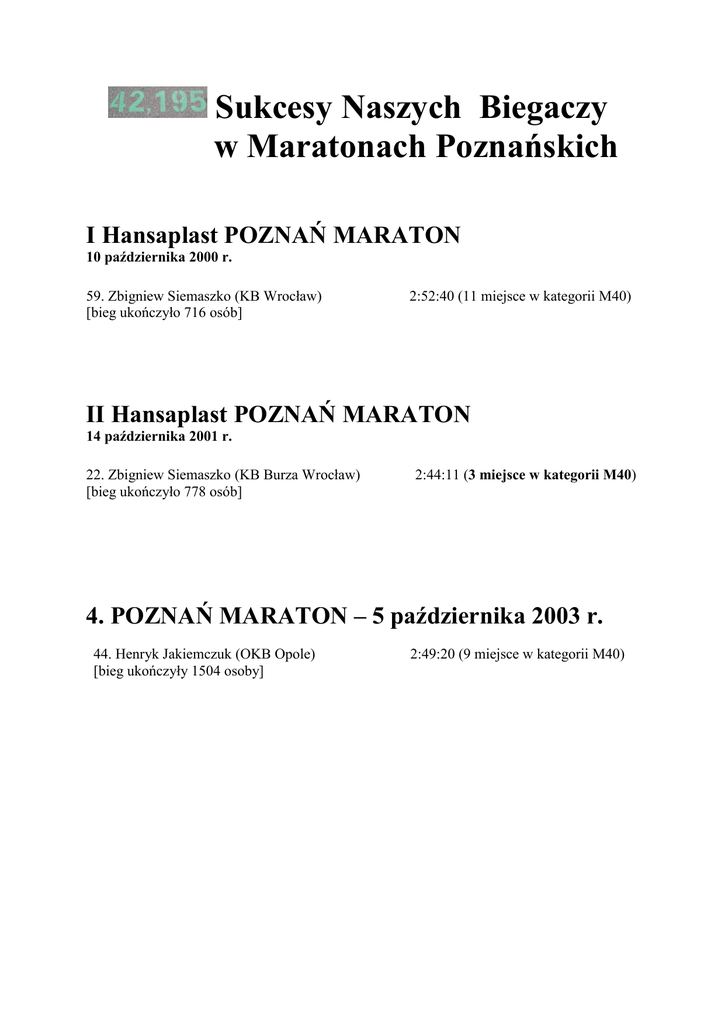 42,195

Sukcesy Naszych Biegaczy w Maratonach Poznańskich

I Hansaplast POZNAŃ MARATON
10 października 2000 r.

59. Zbigniew Siemaszko (KB Wrocław) 2:52:40 (11 miejsce w kategorii M40)
[bieg ukończyło 716 osób]

II Hansaplast POZNAŃ MARATON
14 października 2001 r.

22. Zbigniew Siemaszko (KB Burza Wrocław) 2:44:11 (3 miejsce w kategorii M40)
[bieg ukończyło 778 osób]

4. POZNAŃ MARATON – 5 października 2003 r.

44. Henryk Jakiemczuk (OKB Opole) 2:49:20 (9 miejsce w kategorii M40)
[bieg ukończyły 1504 osoby]